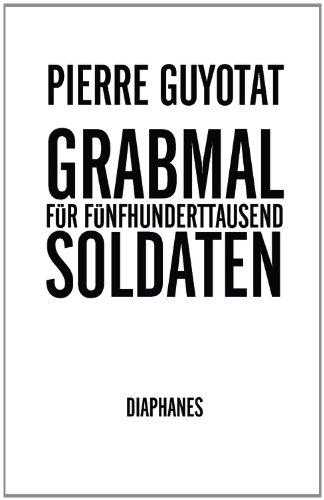 PIERRE GUYOTAT

GRABMAL
FÜR FÜNFHUNDERTTAUSEND
SOLDATEN

DIAPHANES